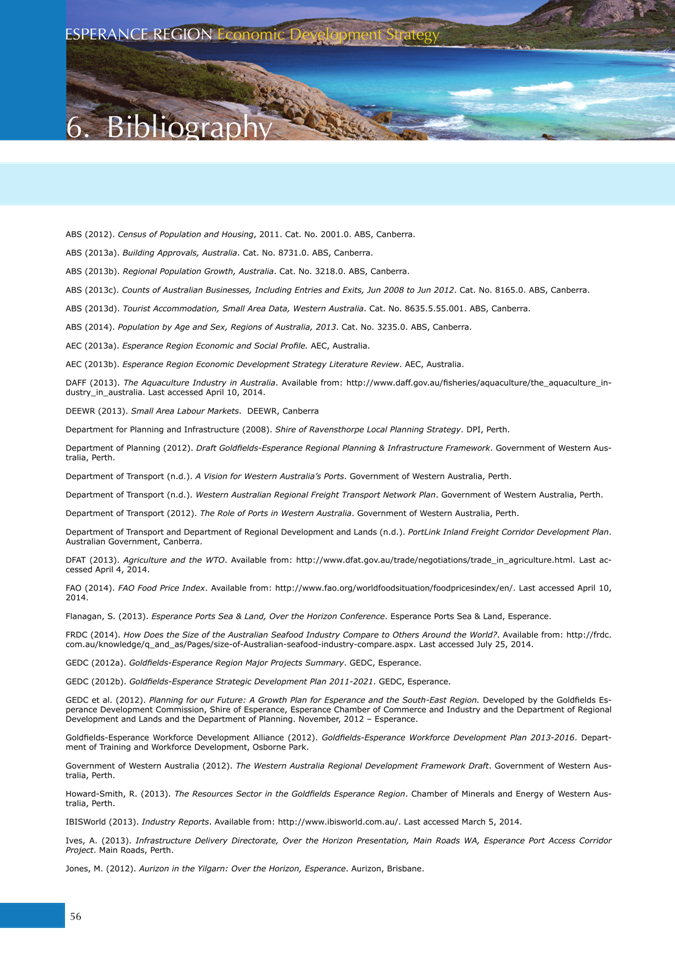 ESPERANCE REGION Economic Development Strategy

6. Bibliography

ABS (2012). Census of Population and Housing, 2011. Cat. No. 2001.0. ABS, Canberra.

ABS (2013a). Building Approvals, Australia. Cat. No. 8731.0. ABS, Canberra.

ABS (2013b). Regional Population Growth, Australia. Cat. No. 3218.0. ABS, Canberra.

ABS (2013c). Counts of Australian Businesses, Including Entries and Exits, Jun 2008 to Jun 2012. Cat. No. 8165.0. ABS, Canberra.

ABS (2013d). Tourist Accommodation, Small Area Data, Western Australia. Cat. No. 8635.5.55.001. ABS, Canberra.

ABS (2014). Population by Age and Sex, Regions of Australia, 2013. Cat. No. 3235.0. ABS, Canberra.

AEC (2013a). Esperance Region Economic and Social Profile. AEC, Australia.

AEC (2013b). Esperance Region Economic Development Strategy Literature Review. AEC, Australia.

DAFF (2013). The Aquaculture Industry in Australia. Available from: http://www.daff.gov.au/fisheries/aquaculture/the_aquaculture_industry_in_australia. Last accessed April 10, 2014.

DEEWR (2013). Small Area Labour Markets. DEEWR, Canberra

Department for Planning and Infrastructure (2008). Shire of Ravensthorpe Local Planning Strategy. DPI, Perth.

Department of Planning (2012). Draft Goldfields-Esperance Regional Planning & Infrastructure Framework. Government of Western Australia, Perth.

Department of Transport (n.d.). A Vision for Western Australia's Ports. Government of Western Australia, Perth.

Department of Transport (n.d.). Western Australian Regional Freight Transport Network Plan. Government of Western Australia, Perth.

Department of Transport (2012). The Role of Ports in Western Australia. Government of Western Australia, Perth.

Department of Transport and Department of Regional Development and Lands (n.d.). PortLink Inland Freight Corridor Development Plan. Australian Government, Canberra.

DFAT (2013). Agriculture and the WTO. Available from: http://www.dfat.gov.au/trade/negotiations/trade_in_agriculture.html. Last accessed April 4, 2014.

FAO (2014). FAO Food Price Index. Available from: http://www.fao.org/worldfoodsituation/foodpricesindex/en/. Last accessed April 10, 2014.

Flanagan, S. (2013). Esperance Ports Sea & Land, Over the Horizon Conference. Esperance Ports Sea & Land, Esperance.

FRDC (2014). How Does the Size of the Australian Seafood Industry Compare to Others Around the World?. Available from: http://frdc.com.au/knowledge/q_and_as/Pages/size-of-Australian-seafood-industry-compare.aspx. Last accessed July 25, 2014.

GEDC (2012a). Goldfields-Esperance Region Major Projects Summary. GEDC, Esperance.

GEDC (2012b). Goldfields-Esperance Strategic Development Plan 2011-2021. GEDC, Esperance.

GEDC et al. (2012). Planning for our Future: A Growth Plan for Esperance and the South-East Region. Developed by the Goldfields Esperance Development Commission, Shire of Esperance, Esperance Chamber of Commerce and Industry and the Department of Regional Development and Lands and the Department of Planning. November, 2012 – Esperance.

Goldfields-Esperance Workforce Development Alliance (2012). Goldfields-Esperance Workforce Development Plan 2013-2016. Department of Training and Workforce Development, Osborne Park.

Government of Western Australia (2012). The Western Australia Regional Development Framework Draft. Government of Western Australia, Perth.

Howard-Smith, R. (2013). The Resources Sector in the Goldfields Esperance Region. Chamber of Minerals and Energy of Western Australia, Perth.

IBISWorld (2013). Industry Reports. Available from: http://www.ibisworld.com.au/. Last accessed March 5, 2014.

Ives, A. (2013). Infrastructure Delivery Directorate, Over the Horizon Presentation, Main Roads WA, Esperance Port Access Corridor Project. Main Roads, Perth.

Jones, M. (2012). Aurizon in the Yilgarn: Over the Horizon, Esperance. Aurizon, Brisbane.

56